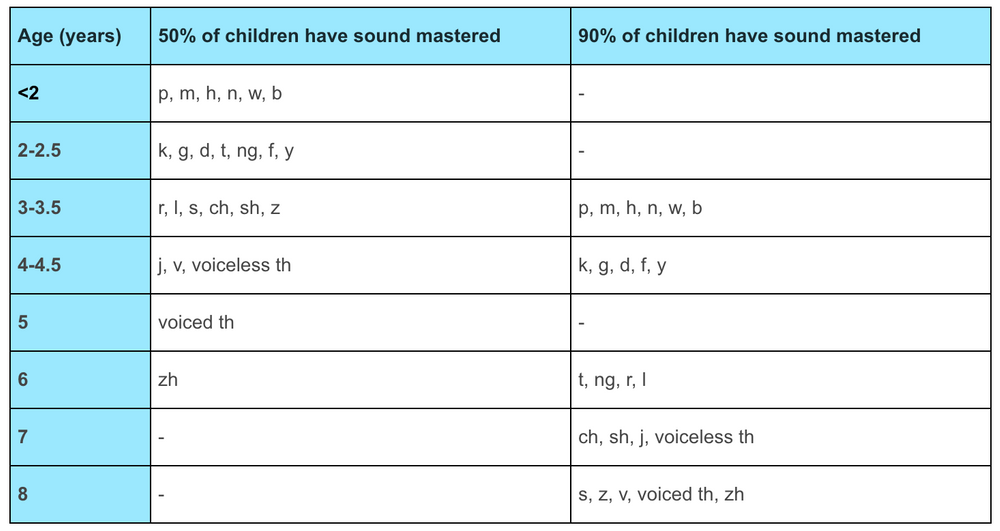 | Age (years) | 50% of children have sound mastered | 90% of children have sound mastered |
|---|---|---|
| <2 | p, m, h, n, w, b | - |
| 2-2.5 | k, g, d, t, ng, f, y | - |
| 3-3.5 | r, l, s, ch, sh, z | p, m, h, n, w, b |
| 4-4.5 | j, v, voiceless th | k, g, d, f, y |
| 5 | voiced th | - |
| 6 | zh | t, ng, r, l |
| 7 | - | ch, sh, j, voiceless th |
| 8 | - | s, z, v, voiced th, zh |